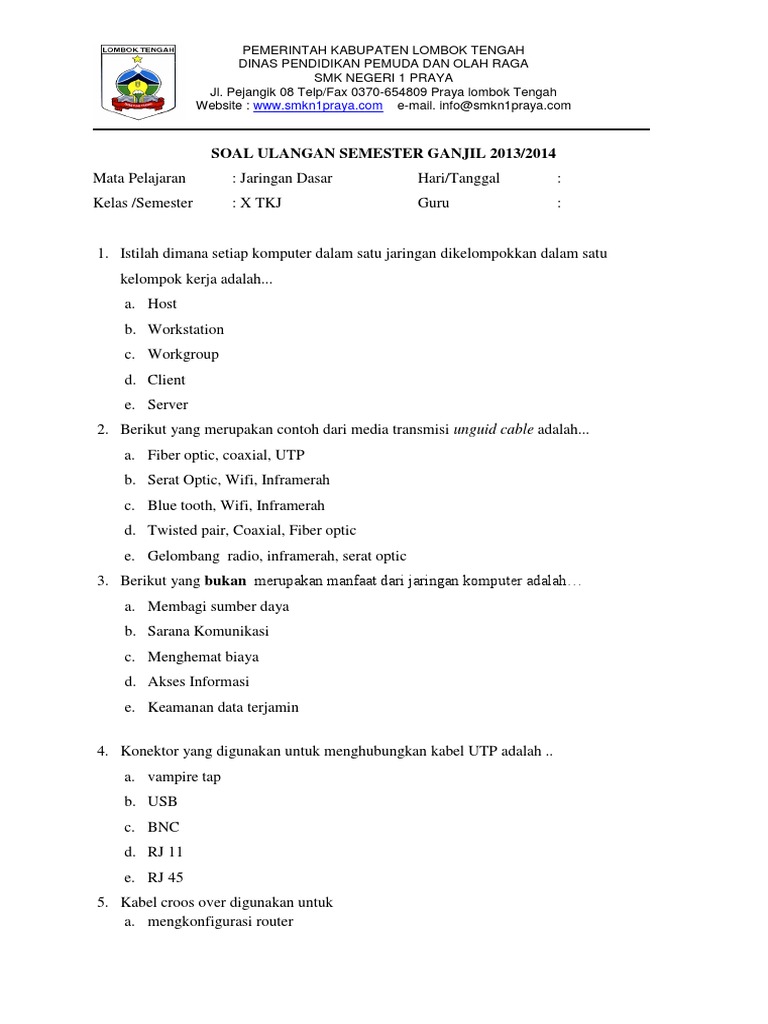 LOMBOK TENGAH

PEMERINTAH KABUPATEN LOMBOK TENGAH
DINAS PENDIDIKAN PEMUDA DAN OLAH RAGA
SMK NEGERI 1 PRAYA
Jl. Pejangik 08 Telp/Fax 0370-654809 Praya lombok Tengah
Website : www.smkn1praya.com e-mail. info@smkn1praya.com

SOAL ULANGAN SEMESTER GANJIL 2013/2014

Mata Pelajaran : Jaringan Dasar Hari/Tanggal :
Kelas /Semester : X TKJ Guru :

1. Istilah dimana setiap komputer dalam satu jaringan dikelompokkan dalam satu kelompok kerja adalah...
a. Host
b. Workstation
c. Workgroup
d. Client
e. Server
2. Berikut yang merupakan contoh dari media transmisi unguid cable adalah...
a. Fiber optic, coaxial, UTP
b. Serat Optic, Wifi, Inframerah
c. Blue tooth, Wifi, Inframerah
d. Twisted pair, Coaxial, Fiber optic
e. Gelombang radio, inframerah, serat optic
3. Berikut yang bukan merupakan manfaat dari jaringan komputer adalah…
a. Membagi sumber daya
b. Sarana Komunikasi
c. Menghemat biaya
d. Akses Informasi
e. Keamanan data terjamin

4. Konektor yang digunakan untuk menghubungkan kabel UTP adalah ..
a. vampire tap
b. USB
c. BNC
d. RJ 11
e. RJ 45
5. Kabel croos over digunakan untuk
a. mengkonfigurasi router